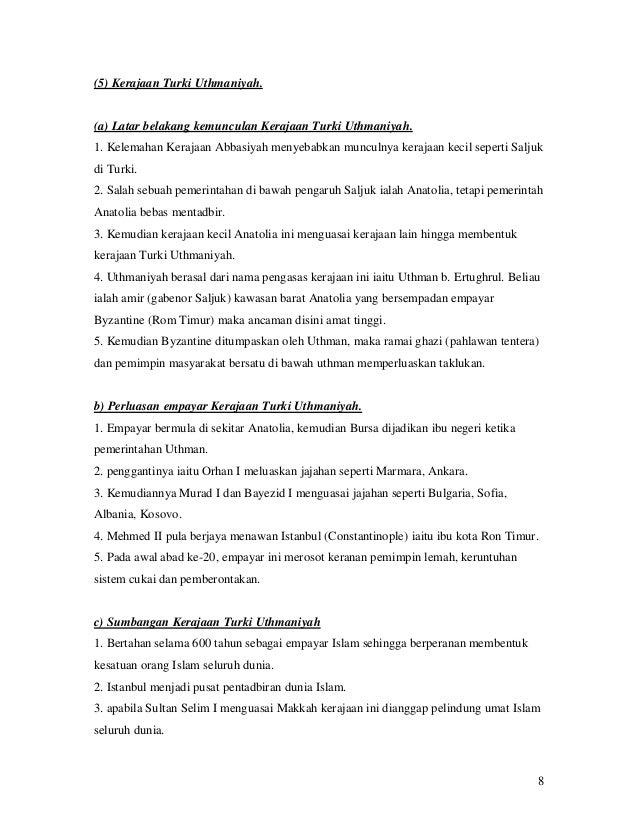 (5) Kerajaan Turki Uthmaniyah.

(a) Latar belakang kemunculan Kerajaan Turki Uthmaniyah.
1. Kelemahan Kerajaan Abbasiyah menyebabkan munculnya kerajaan kecil seperti Saljuk di Turki.
2. Salah sebuah pemerintahan di bawah pengaruh Saljuk ialah Anatolia, tetapi pemerintah Anatolia bebas mentadbir.
3. Kemudian kerajaan kecil Anatolia ini menguasai kerajaan lain hingga membentuk kerajaan Turki Uthmaniyah.
4. Uthmaniyah berasal dari nama pengasas kerajaan ini iaitu Uthman b. Ertughrul. Beliau ialah amir (gabenor Saljuk) kawasan barat Anatolia yang bersempadan empayar Byzantine (Rom Timur) maka ancaman disini amat tinggi.
5. Kemudian Byzantine ditumpaskan oleh Uthman, maka ramai ghazi (pahlawan tentera) dan pemimpin masyarakat bersatu di bawah uthman memperluaskan taklukan.

b) Perluasan empayar Kerajaan Turki Uthmaniyah.
1. Empayar bermula di sekitar Anatolia, kemudian Bursa dijadikan ibu negeri ketika pemerintahan Uthman.
2. penggantinya iaitu Orhan I meluaskan jajahan seperti Marmara, Ankara.
3. Kemudiannya Murad I dan Bayezid I menguasai jajahan seperti Bulgaria, Sofia, Albania, Kosovo.
4. Mehmed II pula berjaya menawan Istanbul (Constantinople) iaitu ibu kota Ron Timur.
5. Pada awal abad ke-20, empayar ini merosot keranan pemimpin lemah, keruntuhan sistem cukai dan pemberontakan.

c) Sumbangan Kerajaan Turki Uthmaniyah
1. Bertahan selama 600 tahun sebagai empayar Islam sehingga berperanan membentuk kesatuan orang Islam seluruh dunia.
2. Istanbul menjadi pusat pentadbiran dunia Islam.
3. apabila Sultan Selim I menguasai Makkah kerajaan ini dianggap pelindung umat Islam seluruh dunia.

8